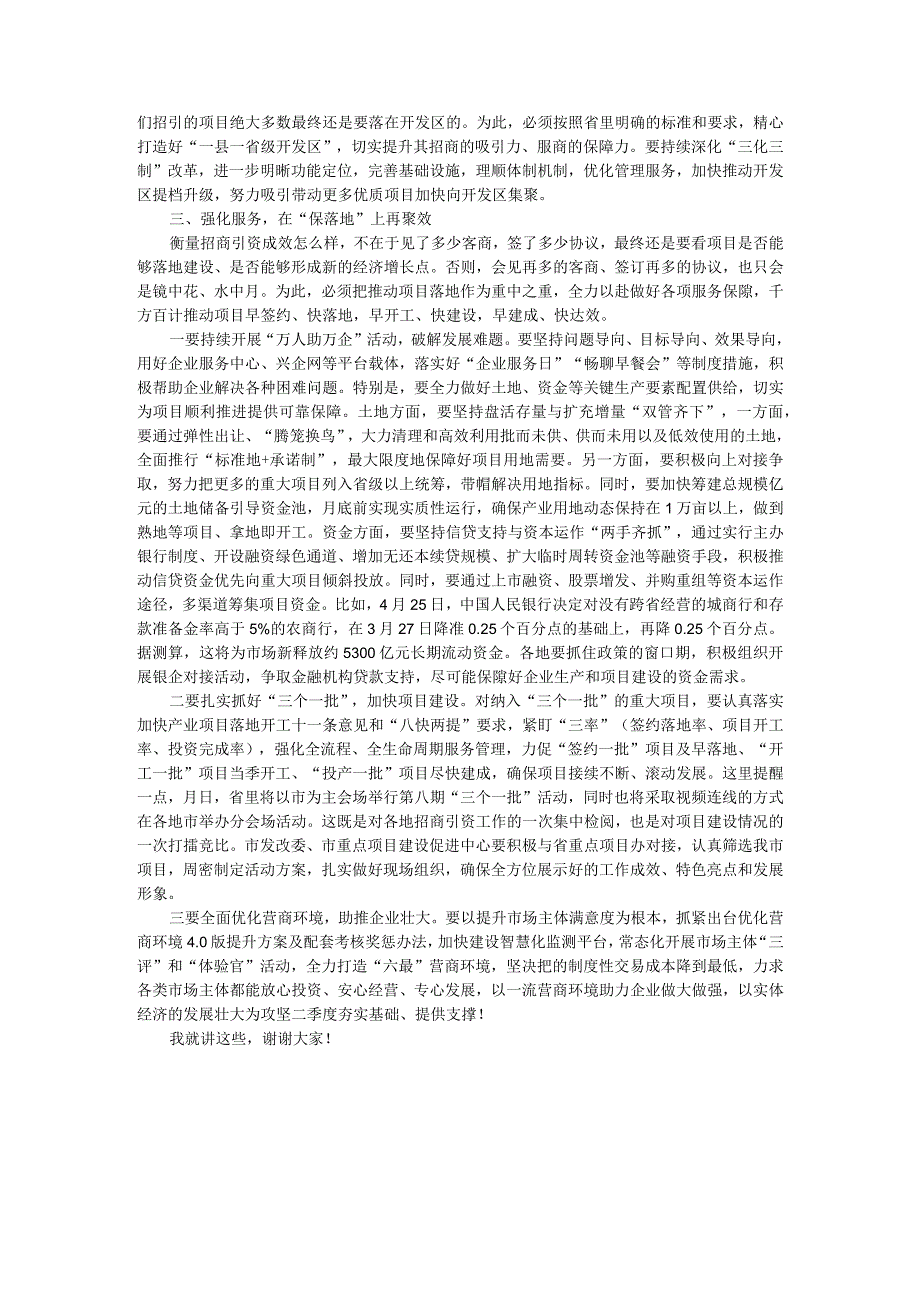 们招引的项目绝大多数最终还是要落在开发区的。为此，必须按照省里明确的标准和要求，精心打造好“一县一省级开发区”，切实提升其招商的吸引力、服商的保障力。要持续深化“三化三制”改革，进一步明晰功能定位，完善基础设施，理顺体制机制，优化管理服务，加快推动开发区提档升级，努力吸引带动更多优质项目加快向开发区集聚。

三、强化服务，在“保落地”上再聚效

衡量招商引资成效怎么样，不在于见了多少客商，签了多少协议，最终还是要看项目是否能够落地建设、是否能够形成新的经济增长点。否则，会见再多的客商、签订再多的协议，也只会是镜中花、水中月。为此，必须把推动项目落地作为重中之重，全力以赴做好各项服务保障，千方百计推动项目早签约、快落地，早开工、快建设，早建成、快达效。

一要持续开展“万人助万企”活动，破解发展难题。要坚持问题导向、目标导向、效果导向，用好企业服务中心、兴企网等平台载体，落实好“企业服务日”“畅聊早餐会”等制度措施，积极帮助企业解决各种困难问题。特别是，要全力做好土地、资金等关键生产要素配置供给，切实为项目顺利推进提供可靠保障。土地方面，要坚持盘活存量与扩充增量“双管齐下”，一方面，要通过弹性出让、“腾笼换鸟”，大力清理和高效利用批而未供、供而未用以及低效使用的土地，全面推行“标准地+承诺制”，最大限度地保障好项目用地需要。另一方面，要积极向上对接争取，努力把更多的重大项目列入省级以上统筹，带帽解决用地指标。同时，要加快筹建总规模亿元的土地储备引导资金池，月底前实现实质性运行，确保产业用地动态保持在1万亩以上，做到熟地等项目、拿地即开工。资金方面，要坚持信贷支持与资本运作“两手齐抓”，通过实行主办银行制度、开设融资绿色通道、增加无还本续贷规模、扩大临时周转资金池等融资手段，积极推动信贷资金优先向重大项目倾斜投放。同时，要通过上市融资、股票增发、并购重组等资本运作途径，多渠道筹集项目资金。比如，4月25日，中国人民银行决定对没有跨省经营的城商行和存款准备金率高于5%的农商行，在3月27日降准0.25个百分点的基础上，再降0.25个百分点。据测算，这将为市场新释放约5300亿元长期流动资金。各地要抓住政策的窗口期，积极组织开展银企对接活动，争取金融机构贷款支持，尽可能保障好企业生产和项目建设的资金需求。

二要扎实抓好“三个一批”，加快项目建设。对纳入“三个一批”的重大项目，要认真落实加快产业项目落地开工十一条意见和“八快两提”要求，紧盯“三率”（签约落地率、项目开工率、投资完成率），强化全流程、全生命周期服务管理，力促“签约一批”项目及早落地、“开工一批”项目当季开工、“投产一批”项目尽快建成，确保项目接续不断、滚动发展。这里提醒一点，月日，省里将以市为主会场举行第八期“三个一批”活动，同时也将采取视频连线的方式在各地市举办分会场活动。这既是对各地招商引资工作的一次集中检阅，也是对项目建设情况的一次打擂竞比。市发改委、市重点项目建设促进中心要积极与省重点项目办对接，认真筛选我市项目，周密制定活动方案，扎实做好现场组织，确保全方位展示好的工作成效、特色亮点和发展形象。

三要全面优化营商环境，助推企业壮大。要以提升市场主体满意度为根本，抓紧出台优化营商环境4.0版提升方案及配套考核奖惩办法，加快建设智慧化监测平台，常态化开展市场主体“三评”和“体验官”活动，全力打造“六最”营商环境，坚决把的制度性交易成本降到最低，力求各类市场主体都能放心投资、安心经营、专心发展，以一流营商环境助力企业做大做强，以实体经济的发展壮大为攻坚二季度夯实基础、提供支撑！

我就讲这些，谢谢大家！